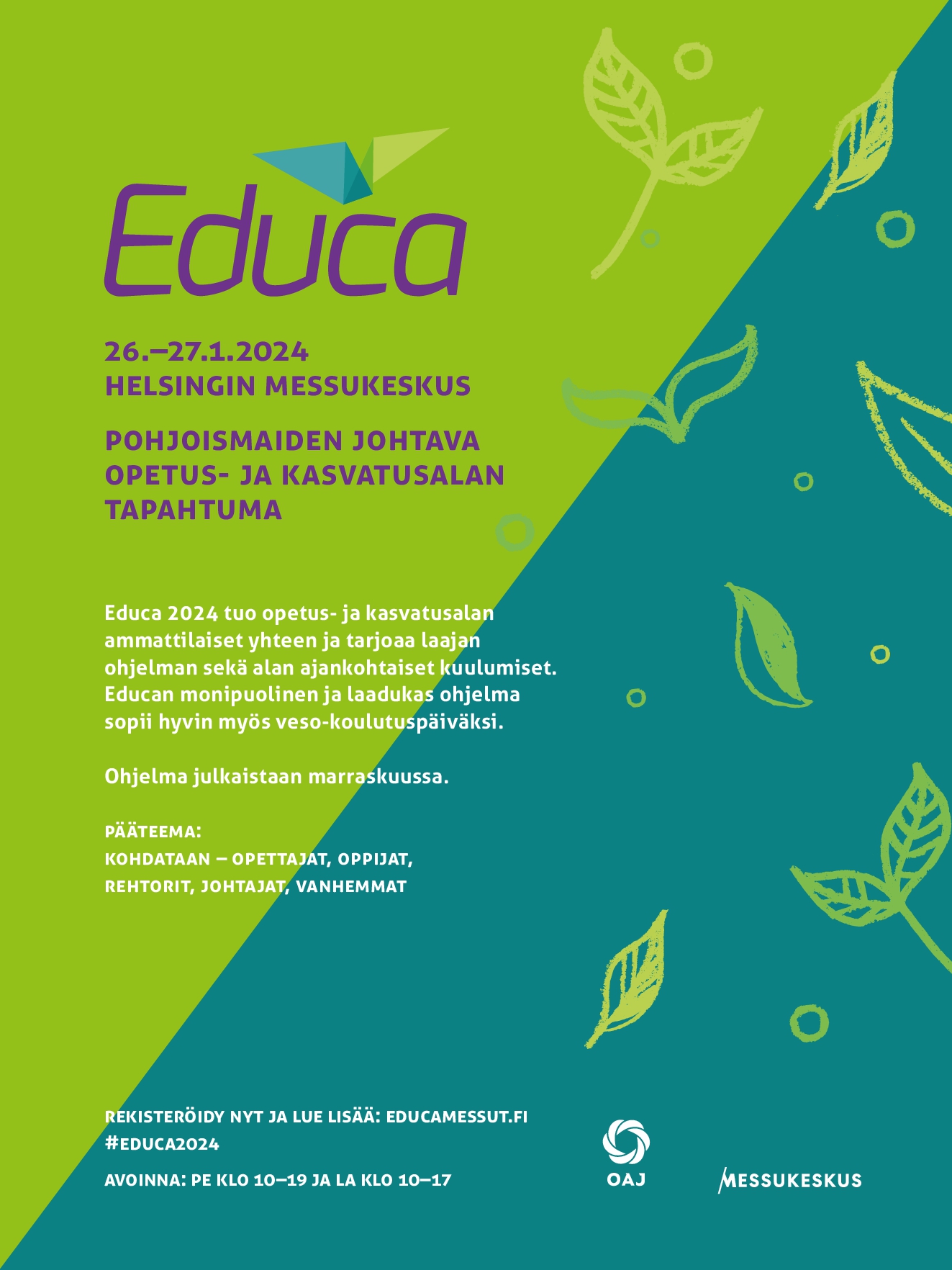 Educa

26.–27.1.2024
HELSINGIN MESSUKESKUS

POHJOISMAIDEN JOHTAVA OPETUS- JA KASVATUSALAN TAPAHTUMA

Educa 2024 tuo opetus- ja kasvatusalan ammattilaiset yhteen ja tarjoaa laajan ohjelman sekä alan ajankohtaiset kuulumiset. Educan monipuolinen ja laadukas ohjelma sopii hyvin myös veso-koulutuspäiväksi.

Ohjelma julkaistaan marraskuussa.

PÄÄTEEMA:
KOHDATAAN – OPETTAJAT, OPPIJAT, REHTORIT, JOHTAJAT, VANHEMMAT

REKISTERÖIDY NYT JA LUE LISÄÄ: EDUCAMESSUT.FI
#EDUCA2024
AVOINNA: PE KLO 10–19 JA LA KLO 10–17

OAJ

MESSUKESKUS